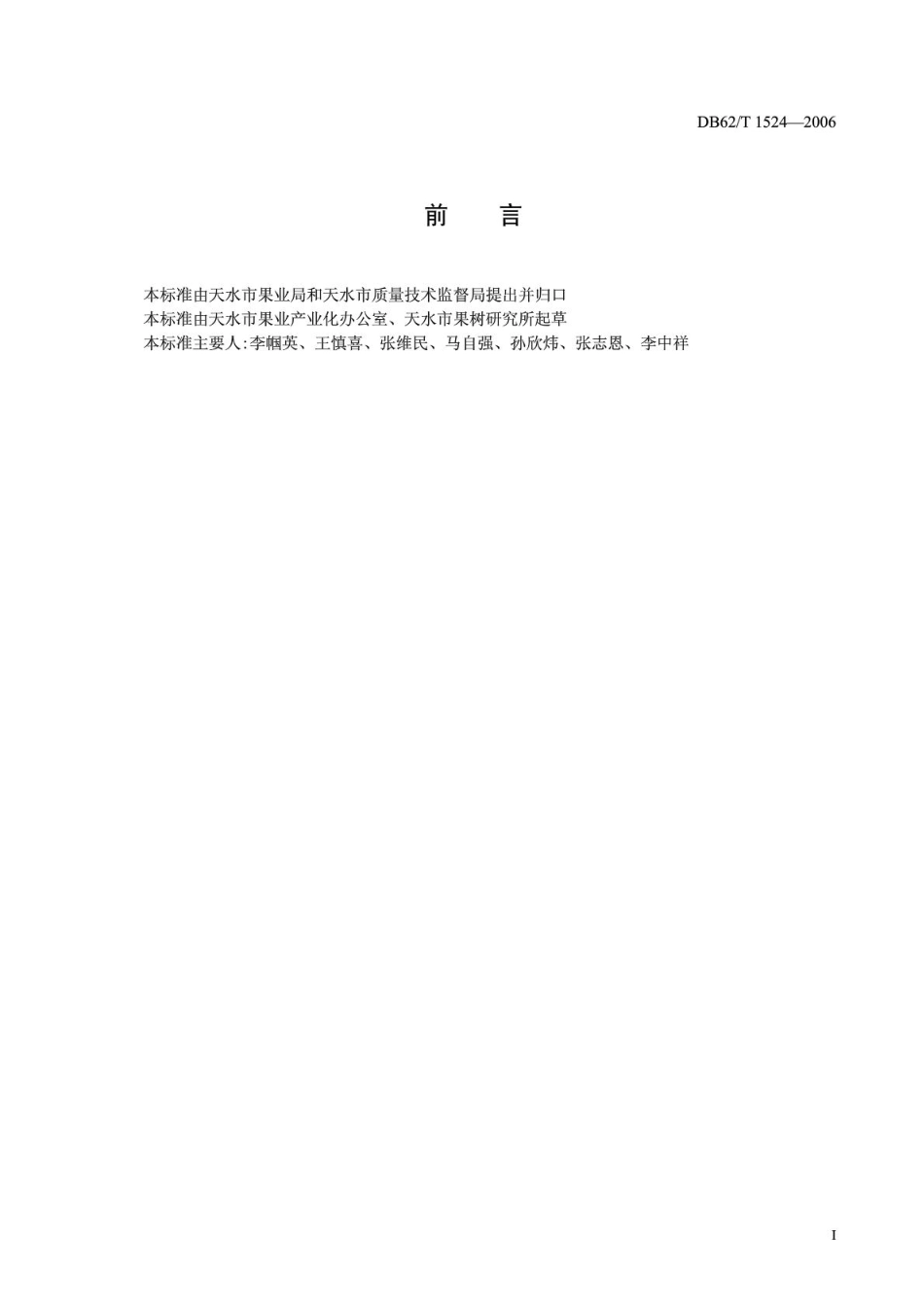 DB62/T 1524—2006

前　言

本标准由天水市果业局和天水市质量技术监督局提出并归口
本标准由天水市果业产业化办公室、天水市果树研究所起草
本标准主要人:李帼英、王慎喜、张维民、马自强、孙欣炜、张志恩、李中祥

I